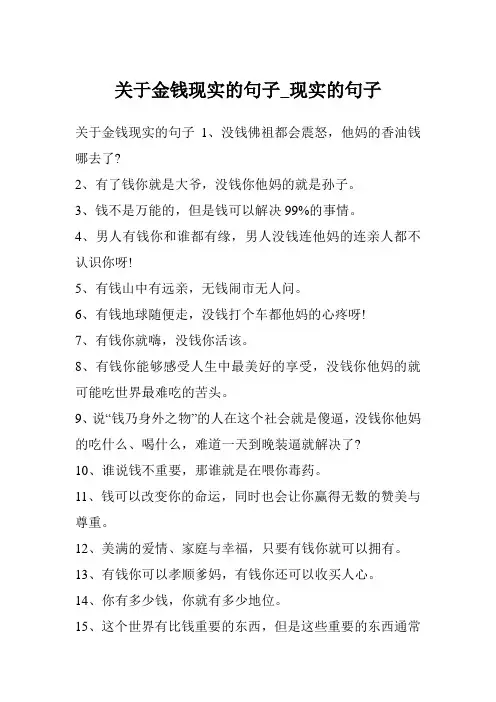 关于金钱现实的句子_现实的句子

关于金钱现实的句子 1、没钱佛祖都会震怒，他妈的香油钱哪去了?

2、有了钱你就是大爷，没钱你他妈的就是孙子。

3、钱不是万能的，但是钱可以解决99%的事情。

4、男人有钱你和谁都有缘，男人没钱连他妈的连亲人都不认识你呀!

5、有钱山中有远亲，无钱闹市无人问。

6、有钱地球随便走，没钱打个车都他妈的心疼呀!

7、有钱你就嗨，没钱你活该。

8、有钱你能够感受人生中最美好的享受，没钱你他妈的就可能吃世界最难吃的苦头。

9、说“钱乃身外之物”的人在这个社会就是傻逼，没钱你他妈的吃什么、喝什么，难道一天到晚装逼就解决了?

10、谁说钱不重要，那谁就是在喂你毒药。

11、钱可以改变你的命运，同时也会让你赢得无数的赞美与尊重。

12、美满的爱情、家庭与幸福，只要有钱你就可以拥有。

13、有钱你可以孝顺爹妈，有钱你还可以收买人心。

14、你有多少钱，你就有多少地位。

15、这个世界有比钱重要的东西，但是这些重要的东西通常